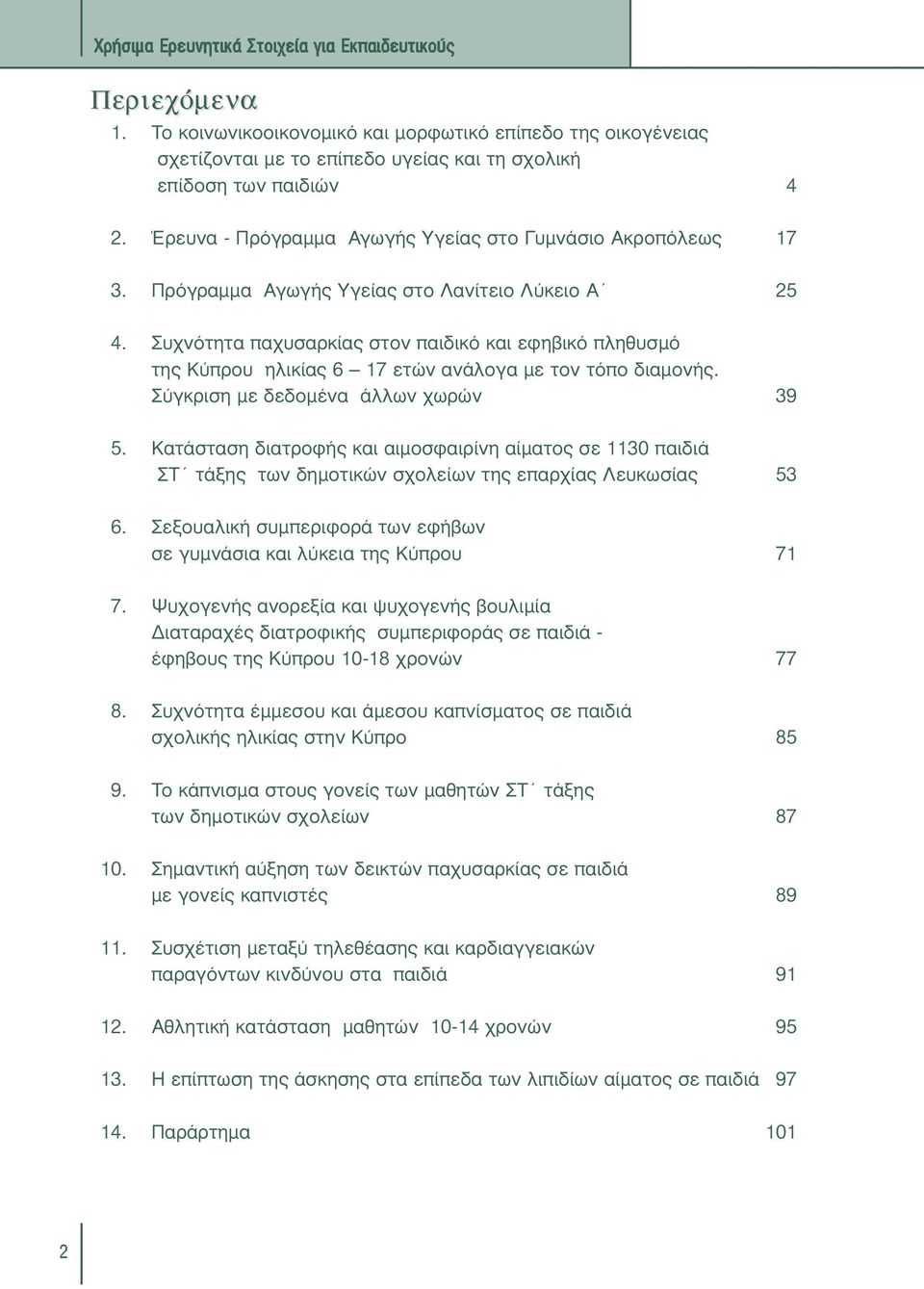 Χρήσιμα Ερευνητικά Στοιχεία για Εκπαιδευτικούς

Περιεχόμενα

1. Το κοινωνικοοικονομικό και μορφωτικό επίπεδο της οικογένειας σχετίζονται με το επίπεδο υγείας και τη σχολική επίδοση των παιδιών 4

2. Έρευνα - Πρόγραμμα Αγωγής Υγείας στο Γυμνάσιο Ακροπόλεως 17

3. Πρόγραμμα Αγωγής Υγείας στο Λανίτειο Λύκειο Α΄ 25

4. Συχνότητα παχυσαρκίας στον παιδικό και εφηβικό πληθυσμό της Κύπρου ηλικίας 6 – 17 ετών ανάλογα με τον τόπο διαμονής. Σύγκριση με δεδομένα άλλων χωρών 39

5. Κατάσταση διατροφής και αιμοσφαιρίνη αίματος σε 1130 παιδιά ΣΤ΄ τάξης των δημοτικών σχολείων της επαρχίας Λευκωσίας 53

6. Σεξουαλική συμπεριφορά των εφήβων σε γυμνάσια και λύκεια της Κύπρου 71

7. Ψυχογενής ανορεξία και ψυχογενής βουλιμία Διαταραχές διατροφικής συμπεριφοράς σε παιδιά - έφηβους της Κύπρου 10-18 χρονών 77

8. Συχνότητα έμμεσου και άμεσου καπνίσματος σε παιδιά σχολικής ηλικίας στην Κύπρο 85

9. Το κάπνισμα στους γονείς των μαθητών ΣΤ΄ τάξης των δημοτικών σχολείων 87

10. Σημαντική αύξηση των δεικτών παχυσαρκίας σε παιδιά με γονείς καπνιστές 89

11. Συσχέτιση μεταξύ τηλεθέασης και καρδιαγγειακών παραγόντων κινδύνου στα παιδιά 91

12. Αθλητική κατάσταση μαθητών 10-14 χρονών 95

13. Η επίπτωση της άσκησης στα επίπεδα των λιπιδίων αίματος σε παιδιά 97

14. Παράρτημα 101

2